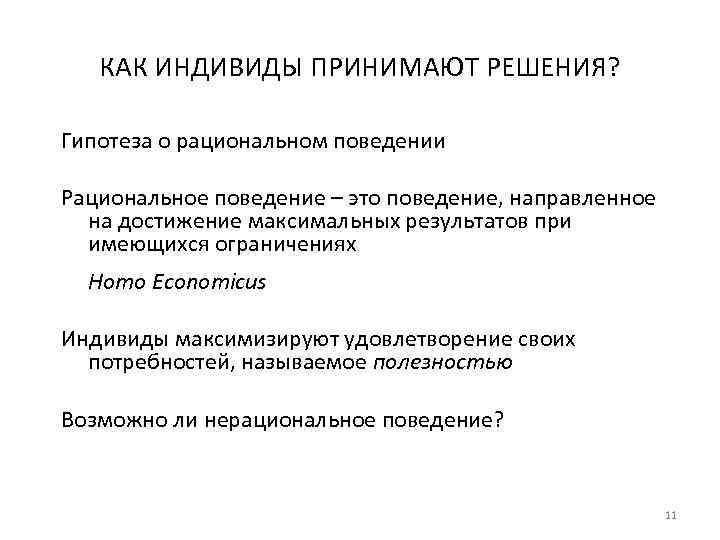 КАК ИНДИВИДЫ ПРИНИМАЮТ РЕШЕНИЯ?

Гипотеза о рациональном поведении

Рациональное поведение – это поведение, направленное на достижение максимальных результатов при имеющихся ограничениях

Homo Economicus

Индивиды максимизируют удовлетворение своих потребностей, называемое полезностью

Возможно ли нерациональное поведение?

11